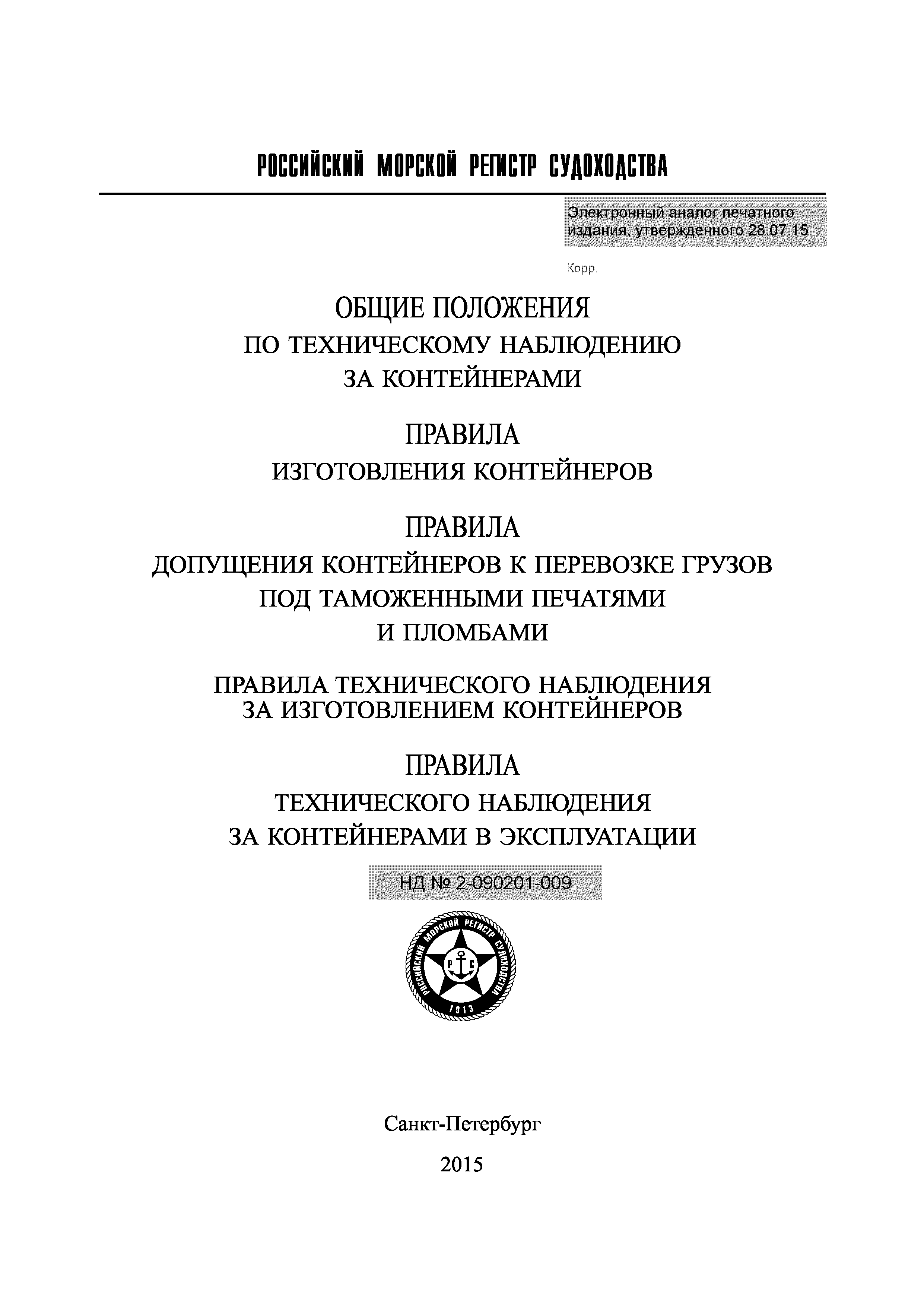 РОССИЙСКИЙ МОРСКОЙ РЕГИСТР СУДОХОДСТВА

Электронный аналог печатного издания, утвержденного 28.07.15

Корр.

ОБЩИЕ ПОЛОЖЕНИЯ
ПО ТЕХНИЧЕСКОМУ НАБЛЮДЕНИЮ
ЗА КОНТЕЙНЕРАМИ

ПРАВИЛА
ИЗГОТОВЛЕНИЯ КОНТЕЙНЕРОВ

ПРАВИЛА
ДОПУЩЕНИЯ КОНТЕЙНЕРОВ К ПЕРЕВОЗКЕ ГРУЗОВ
ПОД ТАМОЖЕННЫМИ ПЕЧАТЯМИ
И ПЛОМБАМИ

ПРАВИЛА ТЕХНИЧЕСКОГО НАБЛЮДЕНИЯ
ЗА ИЗГОТОВЛЕНИЕМ КОНТЕЙНЕРОВ

ПРАВИЛА
ТЕХНИЧЕСКОГО НАБЛЮДЕНИЯ
ЗА КОНТЕЙНЕРАМИ В ЭКСПЛУАТАЦИИ

НД № 2-090201-009

РОССИЙСКИЙ МОРСКОЙ РЕГИСТР СУДОХОДСТВА
Р С
1913

Санкт-Петербург
2015